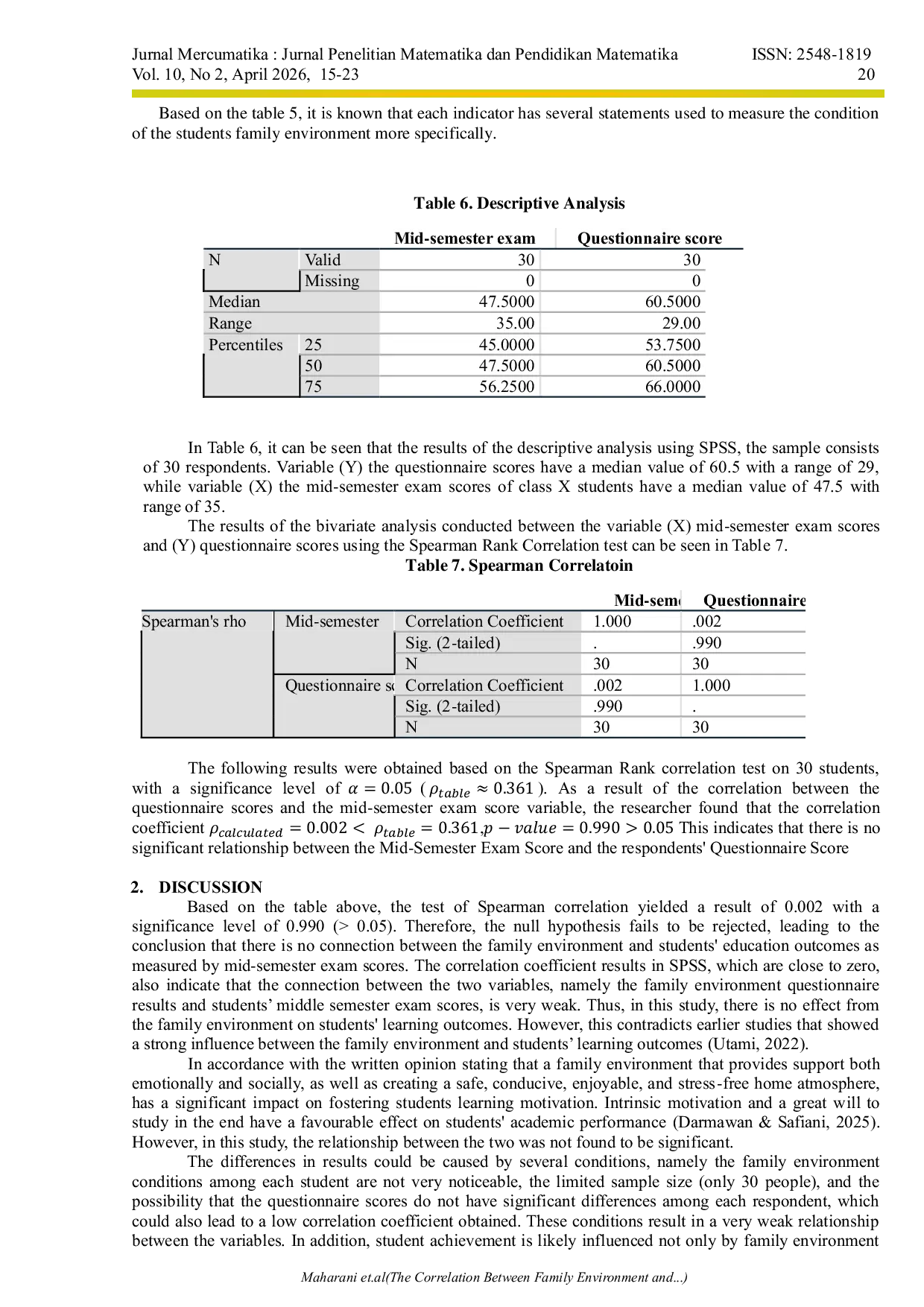 Jurnal Mercumatika : Jurnal Penelitian Matematika dan Pendidikan Matematika
Vol. 10, No 2, April 2026, 15-23

ISSN: 2548-1819
20

Based on the table 5, it is known that each indicator has several statements used to measure the condition of the students family environment more specifically.

Table 6. Descriptive Analysis

| | | Mid-semester exam | Questionnaire score |
|---|---|---|---|
| N | Valid | 30 | 30 |
| | Missing | 0 | 0 |
| Median | | 47.5000 | 60.5000 |
| Range | | 35.00 | 29.00 |
| Percentiles | 25 | 45.0000 | 53.7500 |
| | 50 | 47.5000 | 60.5000 |
| | 75 | 56.2500 | 66.0000 |

In Table 6, it can be seen that the results of the descriptive analysis using SPSS, the sample consists of 30 respondents. Variable (Y) the questionnaire scores have a median value of 60.5 with a range of 29, while variable (X) the mid-semester exam scores of class X students have a median value of 47.5 with range of 35.

The results of the bivariate analysis conducted between the variable (X) mid-semester exam scores and (Y) questionnaire scores using the Spearman Rank Correlation test can be seen in Table 7.

Table 7. Spearman Correlatoin

| | | | Mid-sem | Questionnaire |
|---|---|---|---|---|
| Spearman's rho | Mid-semester | Correlation Coefficient | 1.000 | .002 |
| | | Sig. (2-tailed) | . | .990 |
| | | N | 30 | 30 |
| | Questionnaire s | Correlation Coefficient | .002 | 1.000 |
| | | Sig. (2-tailed) | .990 | . |
| | | N | 30 | 30 |

The following results were obtained based on the Spearman Rank correlation test on 30 students, with a significance level of $\alpha = 0.05$ ($\rho_{table} \approx 0.361$). As a result of the correlation between the questionnaire scores and the mid-semester exam score variable, the researcher found that the correlation coefficient $\rho_{calculated} = 0.002 < \rho_{table} = 0.361. p - value = 0.990 > 0.05$ This indicates that there is no significant relationship between the Mid-Semester Exam Score and the respondents' Questionnaire Score

2. DISCUSSION

Based on the table above, the test of Spearman correlation yielded a result of 0.002 with a significance level of 0.990 (> 0.05). Therefore, the null hypothesis fails to be rejected, leading to the conclusion that there is no connection between the family environment and students' education outcomes as measured by mid-semester exam scores. The correlation coefficient results in SPSS, which are close to zero, also indicate that the connection between the two variables, namely the family environment questionnaire results and students' middle semester exam scores, is very weak. Thus, in this study, there is no effect from the family environment on students' learning outcomes. However, this contradicts earlier studies that showed a strong influence between the family environment and students' learning outcomes (Utami, 2022).

In accordance with the written opinion stating that a family environment that provides support both emotionally and socially, as well as creating a safe, conducive, enjoyable, and stress-free home atmosphere, has a significant impact on fostering students learning motivation. Intrinsic motivation and a great will to study in the end have a favourable effect on students' academic performance (Darmawan & Safiani, 2025). However, in this study, the relationship between the two was not found to be significant.

The differences in results could be caused by several conditions, namely the family environment conditions among each student are not very noticeable, the limited sample size (only 30 people), and the possibility that the questionnaire scores do not have significant differences among each respondent, which could also lead to a low correlation coefficient obtained. These conditions result in a very weak relationship between the variables. In addition, student achievement is likely influenced not only by family environment

Maharani et.al(The Correlation Between Family Environment and...)